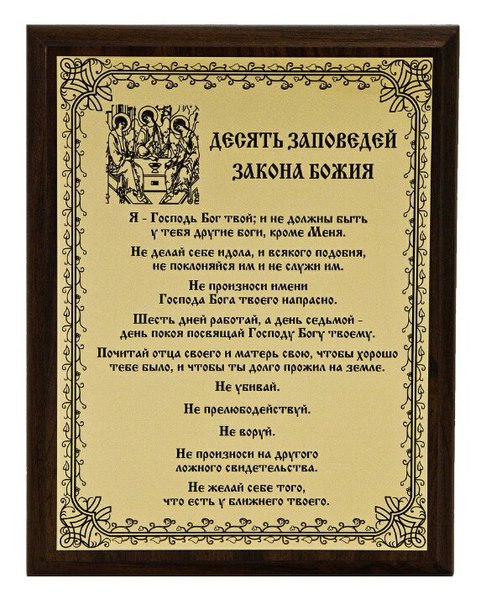 ДЕСЯТЬ ЗАПОВЕДЕЙ
ЗАКОНА БОЖИЯ

Я - Господь Бог твой; и не должны быть у тебя другие боги, кроме Меня.

Не делай себе идола, и всякого подобия, не поклоняйся им и не служи им.

Не произноси имени Господа Бога твоего напрасно.

Шесть дней работай, а день седьмой - день покоя посвящай Господу Богу твоему.

Почитай отца своего и матерь свою, чтобы хорошо тебе было, и чтобы ты долго прожил на земле.

Не убивай.

Не прелюбодействуй.

Не воруй.

Не произноси на другого ложного свидетельства.

Не желай себе того, что есть у ближнего твоего.